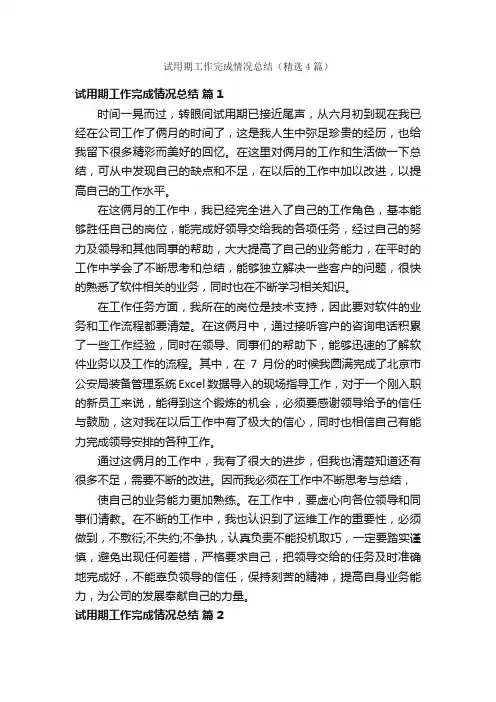 试用期工作完成情况总结（精选4篇）

试用期工作完成情况总结 篇1

时间一晃而过，转眼间试用期已接近尾声，从六月初到现在我已经在公司工作了俩月的时间了，这是我人生中弥足珍贵的经历，也给我留下很多精彩而美好的回忆。在这里对俩月的工作和生活做一下总结，可从中发现自己的缺点和不足，在以后的工作中加以改进，以提高自己的工作水平。

在这俩月的工作中，我已经完全进入了自己的工作角色，基本能够胜任自己的岗位，能完成好领导交给我的各项任务，经过自己的努力及领导和其他同事的帮助，大大提高了自己的业务能力，在平时的工作中学会了不断思考和总结，能够独立解决一些客户的问题，很快的熟悉了软件相关的业务，同时也在不断学习相关知识。

在工作任务方面，我所在的岗位是技术支持，因此要对软件的业务和工作流程都要清楚。在这俩月中，通过接听客户的咨询电话积累了一些工作经验，同时在领导、同事们的帮助下，能够迅速的了解软件业务以及工作的流程。其中，在 7 月份的时候我圆满完成了北京市公安局装备管理系统Excel数据导入的现场指导工作，对于一个刚入职的新员工来说，能得到这个锻炼的机会，必须要感谢领导给予的信任与鼓励，这对我在以后工作中有了极大的信心，同时也相信自己有能力完成领导安排的各种工作。

通过这俩月的工作中，我有了很大的进步，但我也清楚知道还有很多不足，需要不断的改进。因而我必须在工作中不断思考与总结，

使自己的业务能力更加熟练。在工作中，要虚心向各位领导和同事们请教。在不断的工作中，我也认识到了运维工作的重要性，必须做到，不敷衍;不失约;不争执，认真负责不能投机取巧，一定要踏实谨慎，避免出现任何差错，严格要求自己，把领导交给的任务及时准确地完成好，不能辜负领导的信任，保持刻苦的精神，提高自身业务能力，为公司的发展奉献自己的力量。

试用期工作完成情况总结 篇2